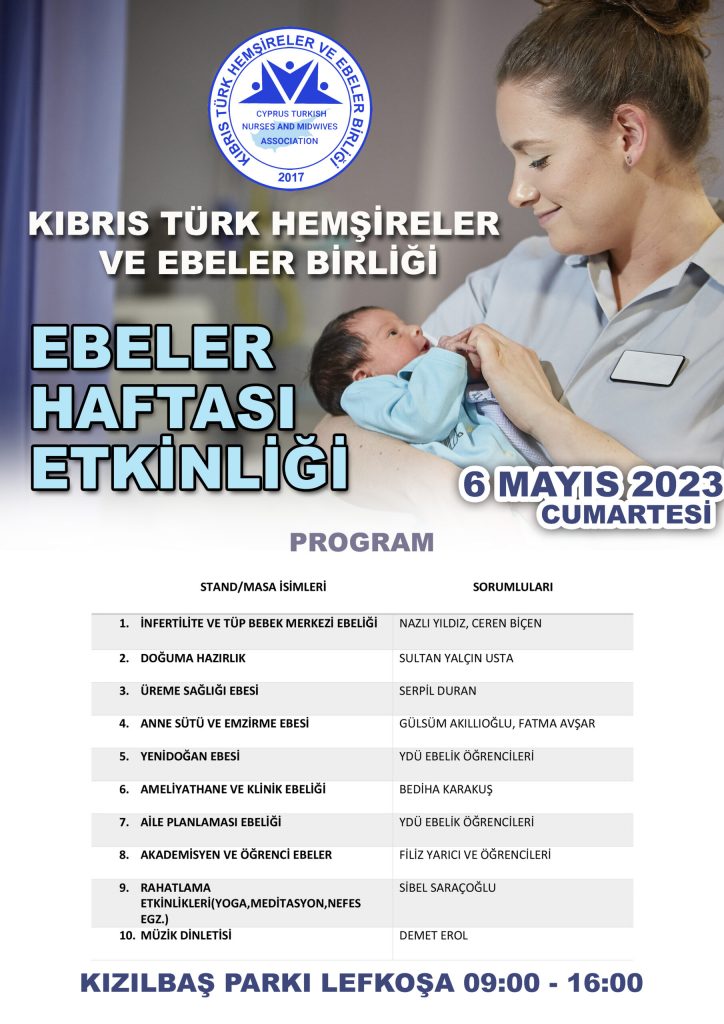 KIBRIS TÜRK HEMŞİRELER VE EBELER BİRLİĞİ
CYPRUS TURKISH NURSES AND MIDWIVES ASSOCIATION
2017

KIBRIS TÜRK HEMŞİRELER VE EBELER BİRLİĞİ

EBELER HAFTASI ETKİNLİĞİ

6 MAYIS 2023 CUMARTESİ

PROGRAM

| STAND/MASA İSİMLERİ | SORUMLULARI |
|---|---|
| 1. İNFERTİLİTE VE TÜP BEBEK MERKEZİ EBELİĞİ | NAZLI YILDIZ, CEREN BİÇEN |
| 2. DOĞUMA HAZIRLIK | SULTAN YALÇIN USTA |
| 3. ÜREME SAĞLIĞI EBESİ | SERPİL DURAN |
| 4. ANNE SÜTÜ VE EMZİRME EBESİ | GÜLSÜM AKILLIOĞLU, FATMA AVŞAR |
| 5. YENİDOĞAN EBESİ | YDÜ EBELİK ÖĞRENCİLERİ |
| 6. AMELİYATHANE VE KLİNİK EBELİĞİ | BEDİHA KARAKUŞ |
| 7. AİLE PLANLAMASI EBELİĞİ | YDÜ EBELİK ÖĞRENCİLERİ |
| 8. AKADEMİSYEN VE ÖĞRENCİ EBELER | FİLİZ YARICI VE ÖĞRENCİLERİ |
| 9. RAHATLAMA ETKİNLİKLERİ(YOGA,MEDİTASYON,NEFES EGZ.) | SİBEL SARAÇOĞLU |
| 10. MÜZİK DİNLETİSİ | DEMET EROL |

KIZILBAŞ PARKI LEFKOŞA 09:00 - 16:00